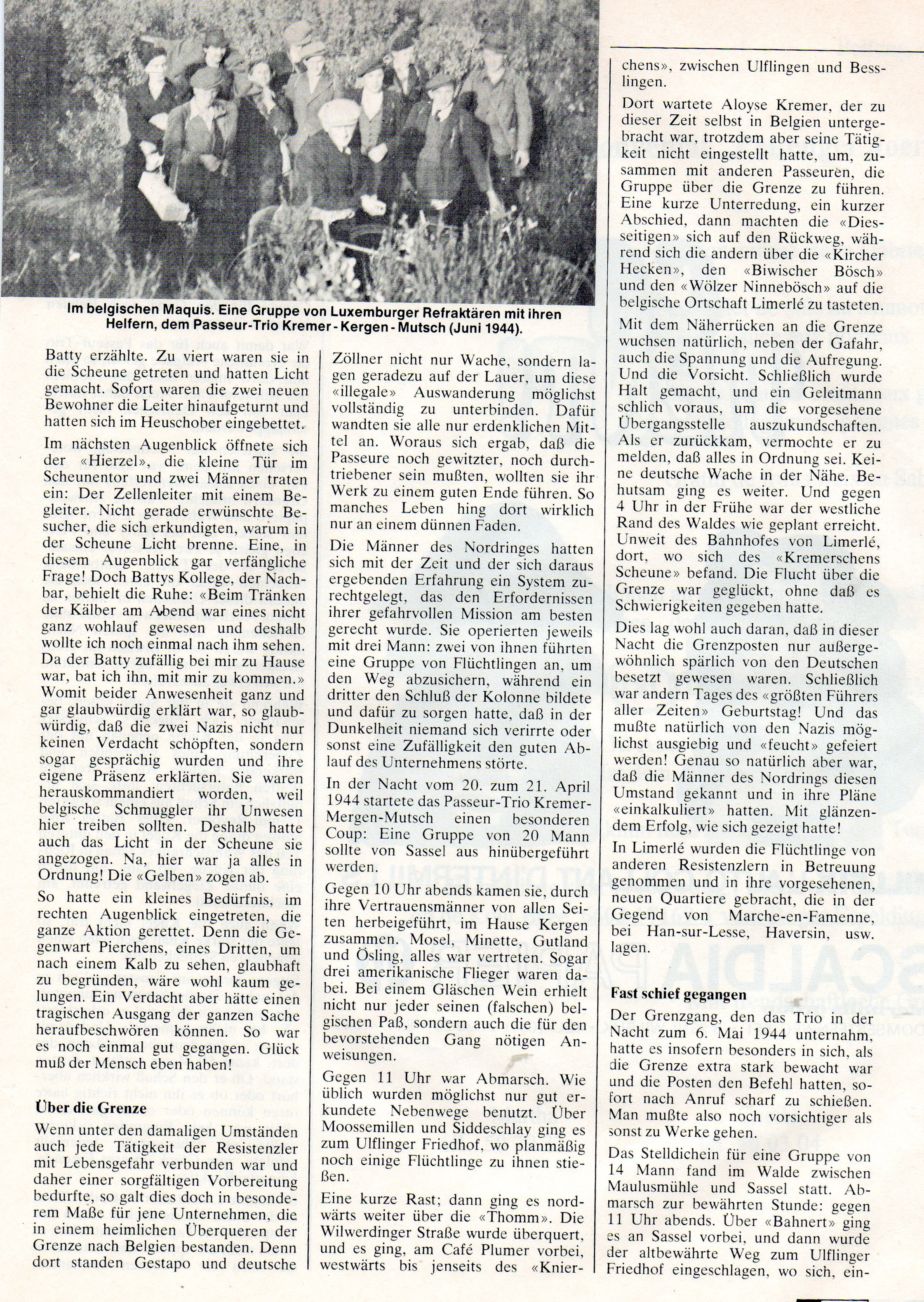 Im belgischen Maquis. Eine Gruppe von Luxemburger Refraktären mit ihren Helfern, dem Passeur-Trio Kremer - Kergen - Mutsch (Juni 1944).

Batty erzählte. Zu viert waren sie in die Scheune getreten und hatten Licht gemacht. Sofort waren die zwei neuen Bewohner die Leiter hinaufgeturnt und hatten sich im Heuschober eingebettet.

Im nächsten Augenblick öffnete sich der «Hierzel», die kleine Tür im Scheunentor und zwei Männer traten ein: Der Zellenleiter mit einem Begleiter. Nicht gerade erwünschte Besucher, die sich erkundigten, warum in der Scheune Licht brenne. Eine, in diesem Augenblick gar verfängliche Frage! Doch Battys Kollege, der Nachbar, behielt die Ruhe: «Beim Tränken der Kälber am Abend war eines nicht ganz wohlauf gewesen und deshalb wollte ich noch einmal nach ihm sehen. Da der Batty zufällig bei mir zu Hause war, bat ich ihn, mit mir zu kommen.» Womit beider Anwesenheit ganz und gar glaubwürdig erklärt war, so glaubwürdig, daß die zwei Nazis nicht nur keinen Verdacht schöpften, sondern sogar gesprächig wurden und ihre eigene Präsenz erklärten. Sie waren herauskommandiert worden, weil belgische Schmuggler ihr Unwesen hier treiben sollten. Deshalb hatte auch das Licht in der Scheune sie angezogen. Na, hier war ja alles in Ordnung! Die «Gelben» zogen ab.

So hatte ein kleines Bedürfnis, im rechten Augenblick eingetreten, die ganze Aktion gerettet. Denn die Gegenwart Pierchens, eines Dritten, um nach einem Kalb zu sehen, glaubhaft zu begründen, wäre wohl kaum gelungen. Ein Verdacht aber hätte einen tragischen Ausgang der ganzen Sache heraufbeschwören können. So war es noch einmal gut gegangen. Glück muß der Mensch eben haben!

Über die Grenze

Wenn unter den damaligen Umständen auch jede Tätigkeit der Resistenzler mit Lebensgefahr verbunden war und daher einer sorgfältigen Vorbereitung bedurfte, so galt dies doch in besonderem Maße für jene Unternehmen, die in einem heimlichen Überqueren der Grenze nach Belgien bestanden. Denn dort standen Gestapo und deutsche Zöllner nicht nur Wache, sondern lagen geradezu auf der Lauer, um diese «illegale» Auswanderung möglichst vollständig zu unterbinden. Dafür wandten sie alle nur erdenklichen Mittel an. Woraus sich ergab, daß die Passeure noch gewitzter, noch durchtriebener sein mußten, wollten sie ihr Werk zu einem guten Ende führen. So manches Leben hing dort wirklich nur an einem dünnen Faden.

Die Männer des Nordringes hatten sich mit der Zeit und der sich daraus ergebenden Erfahrung ein System zurechtgelegt, das den Erfordernissen ihrer gefahrvollen Mission am besten gerecht wurde. Sie operierten jeweils mit drei Mann: zwei von ihnen führten eine Gruppe von Flüchtlingen an, um den Weg abzusichern, während ein dritter den Schluß der Kolonne bildete und dafür zu sorgen hatte, daß in der Dunkelheit niemand sich verirrte oder sonst eine Zufälligkeit den guten Ablauf des Unternehmens störte.

In der Nacht vom 20. zum 21. April 1944 startete das Passeur-Trio Kremer-Mergen-Mutsch einen besonderen Coup: Eine Gruppe von 20 Mann sollte von Sassel aus hinübergeführt werden.

Gegen 10 Uhr abends kamen sie, durch ihre Vertrauensmänner von allen Seiten herbeigeführt, im Hause Kergen zusammen. Mosel, Minette, Gutland und Ösling, alles war vertreten. Sogar drei amerikanische Flieger waren dabei. Bei einem Gläschen Wein erhielt nicht nur jeder seinen (falschen) belgischen Paß, sondern auch die für den bevorstehenden Gang nötigen Anweisungen.

Gegen 11 Uhr war Abmarsch. Wie üblich wurden möglichst nur gut erkundete Nebenwege benutzt. Über Moossemillen und Siddeschlay ging es zum Ulflinger Friedhof, wo planmäßig noch einige Flüchtlinge zu ihnen stießen.

Eine kurze Rast; dann ging es nordwärts weiter über die «Thomm». Die Wilwerdinger Straße wurde überquert, und es ging, am Café Plumer vorbei, westwärts bis jenseits des «Knierchens», zwischen Ulflingen und Besslingen.

Dort wartete Aloyse Kremer, der zu dieser Zeit selbst in Belgien untergebracht war, trotzdem aber seine Tätigkeit nicht eingestellt hatte, um, zusammen mit anderen Passeuren, die Gruppe über die Grenze zu führen. Eine kurze Unterredung, ein kurzer Abschied, dann machten die «Diesseitigen» sich auf den Rückweg, während sich die andern über die «Kircher Hecken», den «Biwischer Bösch» und den «Wölzer Ninnebösch» auf die belgische Ortschaft Limerlé zu tasteten.

Mit dem Näherrücken an die Grenze wuchsen natürlich, neben der Gafahr, auch die Spannung und die Aufregung. Und die Vorsicht. Schließlich wurde Halt gemacht, und ein Geleitmann schlich voraus, um die vorgesehene Übergangsstelle auszukundschaften. Als er zurückkam, vermochte er zu melden, daß alles in Ordnung sei. Keine deutsche Wache in der Nähe. Behutsam ging es weiter. Und gegen 4 Uhr in der Frühe war der westliche Rand des Waldes wie geplant erreicht. Unweit des Bahnhofes von Limerlé, dort, wo sich des «Kremerschens Scheune» befand. Die Flucht über die Grenze war geglückt, ohne daß es Schwierigkeiten gegeben hatte.

Dies lag wohl auch daran, daß in dieser Nacht die Grenzposten nur außergewöhnlich spärlich von den Deutschen besetzt gewesen waren. Schließlich war andern Tages des «größten Führers aller Zeiten» Geburtstag! Und das mußte natürlich von den Nazis möglichst ausgiebig und «feucht» gefeiert werden! Genau so natürlich aber war, daß die Männer des Nordrings diesen Umstand gekannt und in ihre Pläne «einkalkuliert» hatten. Mit glänzendem Erfolg, wie sich gezeigt hatte!

In Limerlé wurden die Flüchtlinge von anderen Resistenzlern in Betreuung genommen und in ihre vorgesehenen, neuen Quartiere gebracht, die in der Gegend von Marche-en-Famenne, bei Han-sur-Lesse, Haversin, usw. lagen.

Fast schief gegangen

Der Grenzgang, den das Trio in der Nacht zum 6. Mai 1944 unternahm, hatte es insofern besonders in sich, als die Grenze extra stark bewacht war und die Posten den Befehl hatten, sofort nach Anruf scharf zu schießen. Man mußte also noch vorsichtiger als sonst zu Werke gehen.

Das Stelldichein für eine Gruppe von 14 Mann fand im Walde zwischen Maulusmühle und Sassel statt. Abmarsch zur bewährten Stunde: gegen 11 Uhr abends. Über «Bahnert» ging es an Sassel vorbei, und dann wurde der altbewährte Weg zum Ulflinger Friedhof eingeschlagen, wo sich, ein-